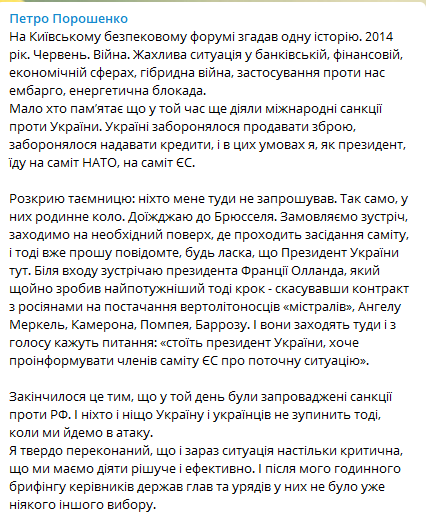 Петро Порошенко
На Київському безпековому форумі згадав одну історію. 2014 рік. Червень. Війна. Жахлива ситуація у банківській, фінансовій, економічній сферах, гібридна війна, застосування проти нас ембарго, енергетична блокада.
Мало хто пам'ятає що у той час ще діяли міжнародні санкції проти України. Україні заборонялося продавати зброю, заборонялося надавати кредити, і в цих умовах я, як президент, їду на саміт НАТО, на саміт ЄС.

Розкрию таємницю: ніхто мене туди не запрошував. Так само, у них родинне коло. Доїжджаю до Брюсселя. Замовляємо зустріч, заходимо на необхідний поверх, де проходить засідання саміту, і тоді вже прошу повідомте, будь ласка, що Президент України тут. Біля входу зустрічаю президента Франції Олланда, який щойно зробив найпотужніший тоді крок - скасувавши контракт з росіянами на постачання вертолітоносців «містралів», Ангелу Меркель, Камерона, Помпея, Баррозу. І вони заходять туди і з голосу кажуть питання: «стоїть президент України, хоче проінформувати членів саміту ЄС про поточну ситуацію».

Закінчилося це тим, що у той день були запроваджені санкції проти РФ. І ніхто і ніщо Україну і українців не зупинить тоді, коли ми йдемо в атаку.
Я твердо переконаний, що і зараз ситуація настільки критична, що ми маємо діяти рішуче і ефективно. І після мого годинного брифінгу керівників держав глав та урядів у них не було уже ніякого іншого вибору.